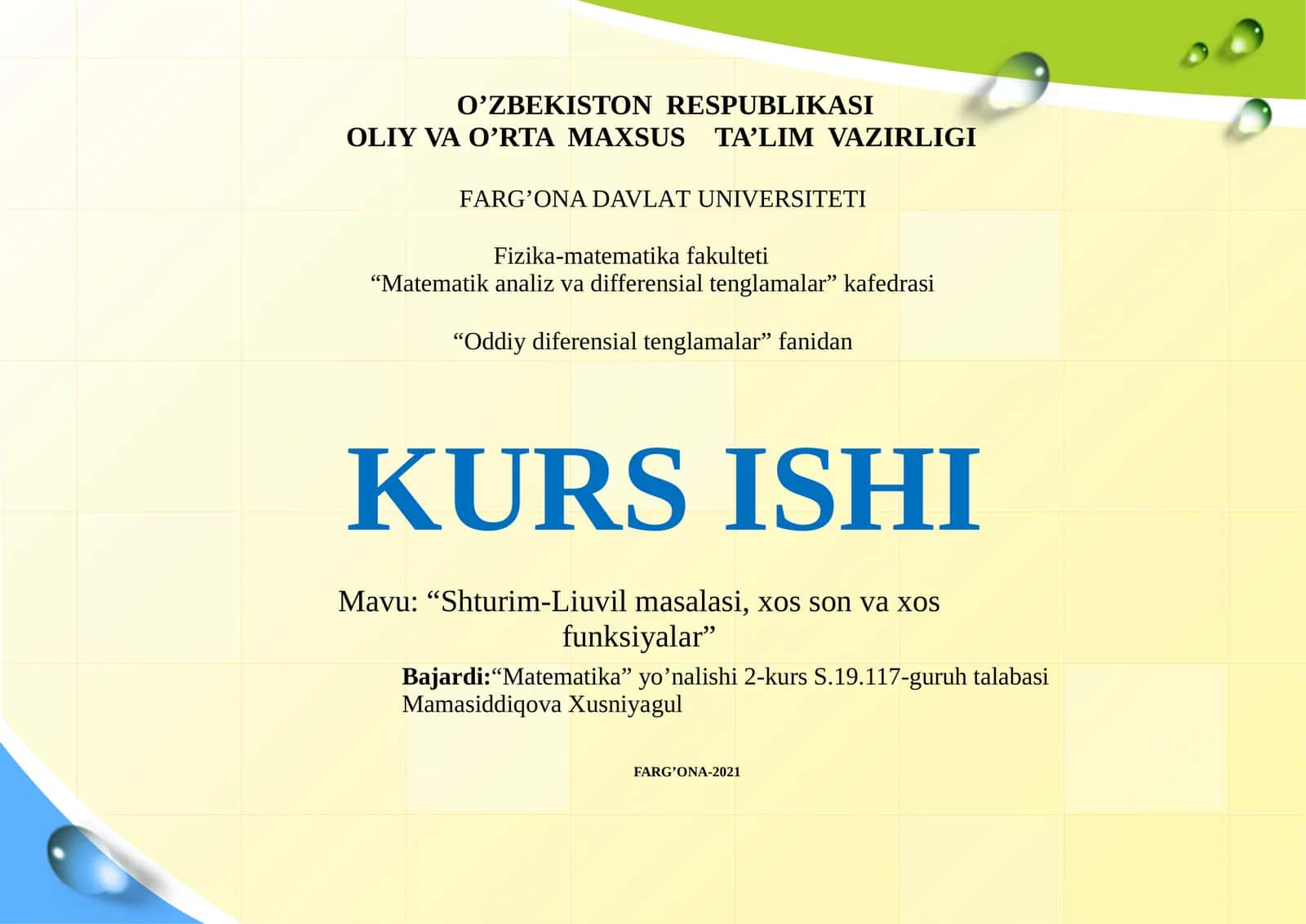 O’ZBEKISTON RESPUBLIKASI
OLIY VA O’RTA MAXSUS TA’LIM VAZIRLIGI

FARG’ONA DAVLAT UNIVERSITETI

Fizika-matematika fakulteti
“Matematik analiz va differensial tenglamalar” kafedrasi

“Oddiy diferensial tenglamalar” fanidan

KURS ISHI

Mavu: “Shturim-Liuvil masalasi, xos son va xos funksiyalar”

Bajardi:“Matematika” yo’nalishi 2-kurs S.19.117-guruh talabasi Mamasiddiqova Xusniyagul

FARG’ONA-2021